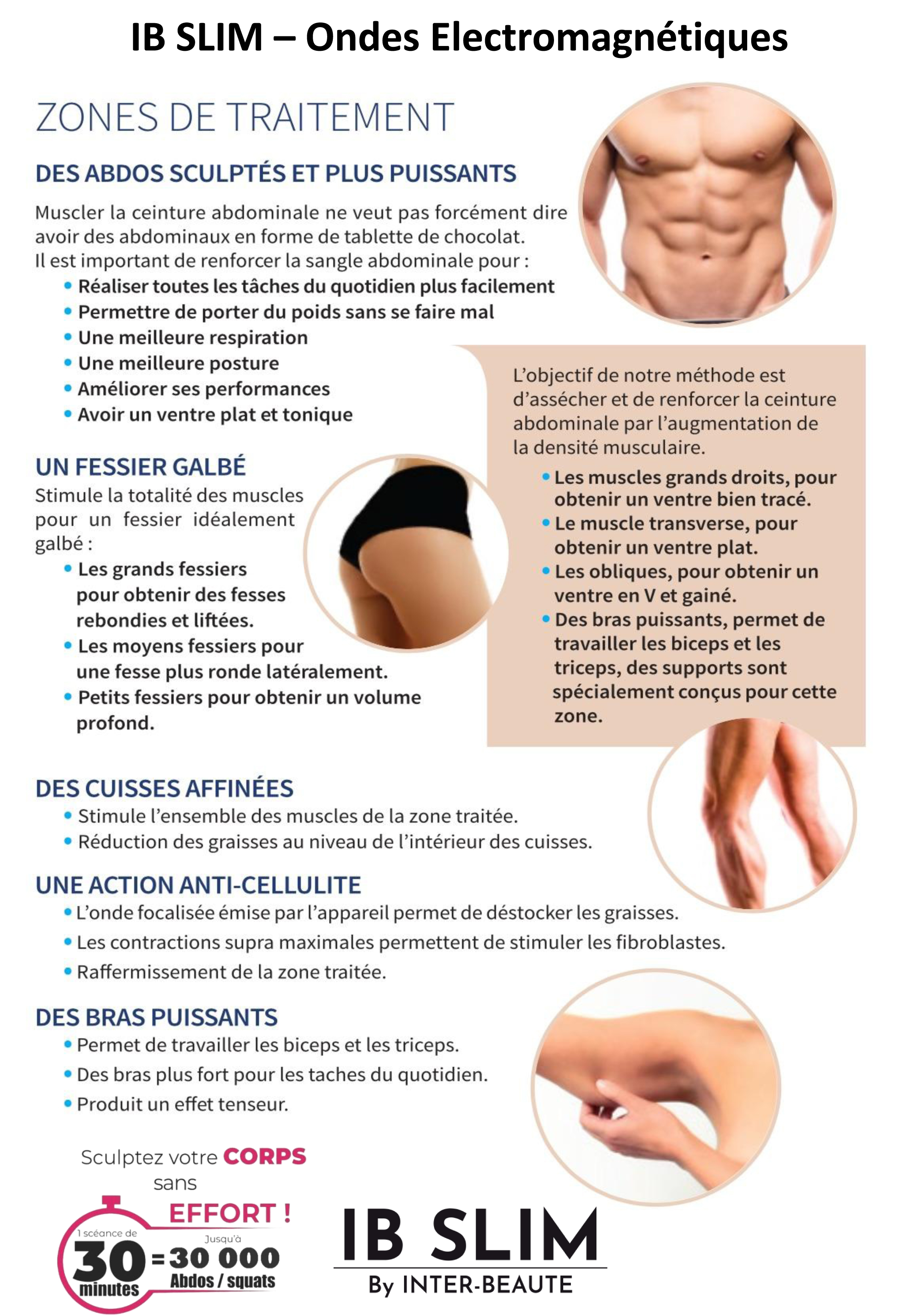 IB SLIM – Ondes Electromagnétiques

ZONES DE TRAITEMENT

DES ABDOS SCULPTÉS ET PLUS PUISSANTS

Muscler la ceinture abdominale ne veut pas forcément dire avoir des abdominaux en forme de tablette de chocolat.
Il est important de renforcer la sangle abdominale pour :

• Réaliser toutes les tâches du quotidien plus facilement
• Permettre de porter du poids sans se faire mal
• Une meilleure respiration
• Une meilleure posture
• Améliorer ses performances
• Avoir un ventre plat et tonique

UN FESSIER GALBÉ

Stimule la totalité des muscles pour un fessier idéalement galbé :

• Les grands fessiers pour obtenir des fesses rebondies et liftées.
• Les moyens fessiers pour une fesse plus ronde latéralement.
• Petits fessiers pour obtenir un volume profond.

L'objectif de notre méthode est d'assécher et de renforcer la ceinture abdominale par l'augmentation de la densité musculaire.

• Les muscles grands droits, pour obtenir un ventre bien tracé.
• Le muscle transverse, pour obtenir un ventre plat.
• Les obliques, pour obtenir un ventre en V et gainé.
• Des bras puissants, permet de travailler les biceps et les triceps, des supports sont spécialement conçus pour cette zone.

DES CUISSES AFFINÉES

• Stimule l'ensemble des muscles de la zone traitée.
• Réduction des graisses au niveau de l'intérieur des cuisses.

UNE ACTION ANTI-CELLULITE

• L'onde focalisée émise par l'appareil permet de déstocker les graisses.
• Les contractions supra maximales permettent de stimuler les fibroblastes.
• Raffermissement de la zone traitée.

DES BRAS PUISSANTS

• Permet de travailler les biceps et les triceps.
• Des bras plus fort pour les taches du quotidien.
• Produit un effet tenseur.

Sculptez votre CORPS
sans
EFFORT !

1 scéance de
30
minutes
=
Jusqu'à
30 000
Abdos / squats

IB SLIM
By INTER-BEAUTE